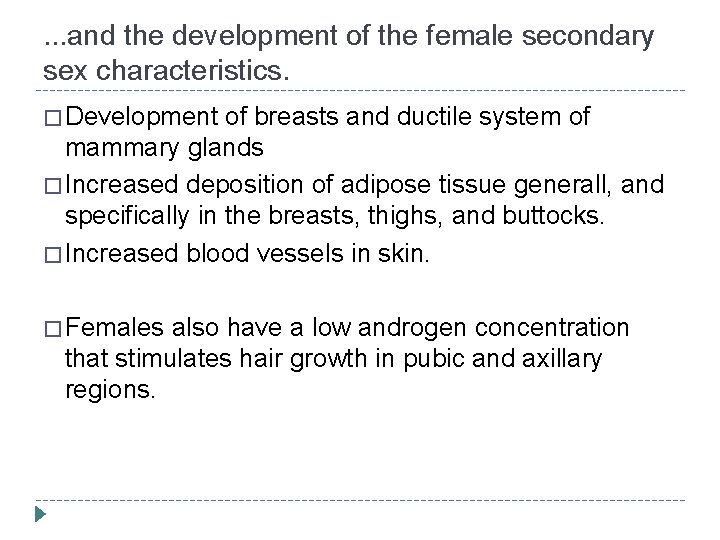 ...and the development of the female secondary sex characteristics.

□ Development of breasts and ductile system of mammary glands

□ Increased deposition of adipose tissue generall, and specifically in the breasts, thighs, and buttocks.

□ Increased blood vessels in skin.

□ Females also have a low androgen concentration that stimulates hair growth in pubic and axillary regions.